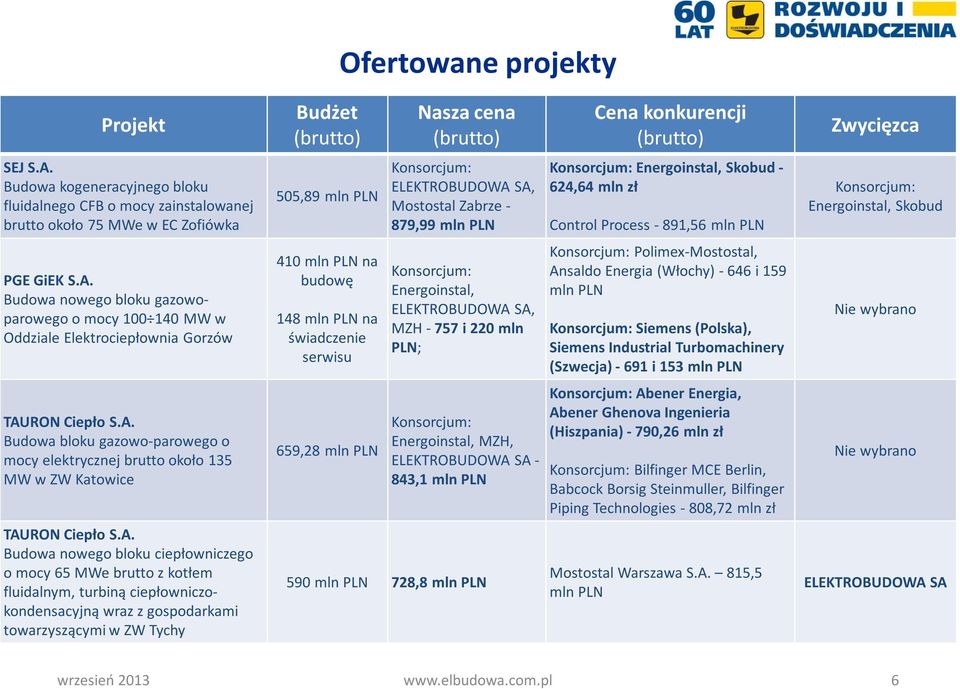 60 LAT ROZWOJU I DOŚWIADCZENIA

Ofertowane projekty

| Projekt | Budżet (brutto) | Nasza cena (brutto) | Cena konkurencji (brutto) | Zwycięzca |
|---|---|---|---|---|
| SEJ S.A. Budowa kogeneracyjnego bloku fluidalnego CFB o mocy zainstalowanej brutto około 75 MWe w EC Zofiówka | 505,89 mln PLN | Konsorcjum: ELEKTROBUDOWA SA, Mostostal Zabrze - 879,99 mln PLN | Konsorcjum: Energoinstal, Skobud - 624,64 mln zł Control Process - 891,56 mln PLN | Konsorcjum: Energoinstal, Skobud |
| PGE GiEK S.A. Budowa nowego bloku gazowo-parowego o mocy 100÷140 MW w Oddziale Elektrociepłownia Gorzów | 410 mln PLN na budowę 148 mln PLN na świadczenie serwisu | Konsorcjum: Energoinstal, ELEKTROBUDOWA SA, MZH - 757 i 220 mln PLN; | Konsorcjum: Polimex-Mostostal, Ansaldo Energia (Włochy) - 646 i 159 mln PLN Konsorcjum: Siemens (Polska), Siemens Industrial Turbomachinery (Szwecja) - 691 i 153 mln PLN | Nie wybrano |
| TAURON Ciepło S.A. Budowa bloku gazowo-parowego o mocy elektrycznej brutto około 135 MW w ZW Katowice | 659,28 mln PLN | Konsorcjum: Energoinstal, MZH, ELEKTROBUDOWA SA - 843,1 mln PLN | Konsorcjum: Abener Energia, Abener Ghenova Ingenieria (Hiszpania) - 790,26 mln zł Konsorcjum: Bilfinger MCE Berlin, Babcock Borsig Steinmuller, Bilfinger Piping Technologies - 808,72 mln zł | Nie wybrano |
| TAURON Ciepło S.A. Budowa nowego bloku ciepłowniczego o mocy 65 MWe brutto z kotłem fluidalnym, turbiną ciepłowniczo-kondensacyjną wraz z gospodarkami towarzyszącymi w ZW Tychy | 590 mln PLN | 728,8 mln PLN | Mostostal Warszawa S.A. – 815,5 mln PLN | ELEKTROBUDOWA SA |

wrzesień 2013 www.elbudowa.com.pl 6